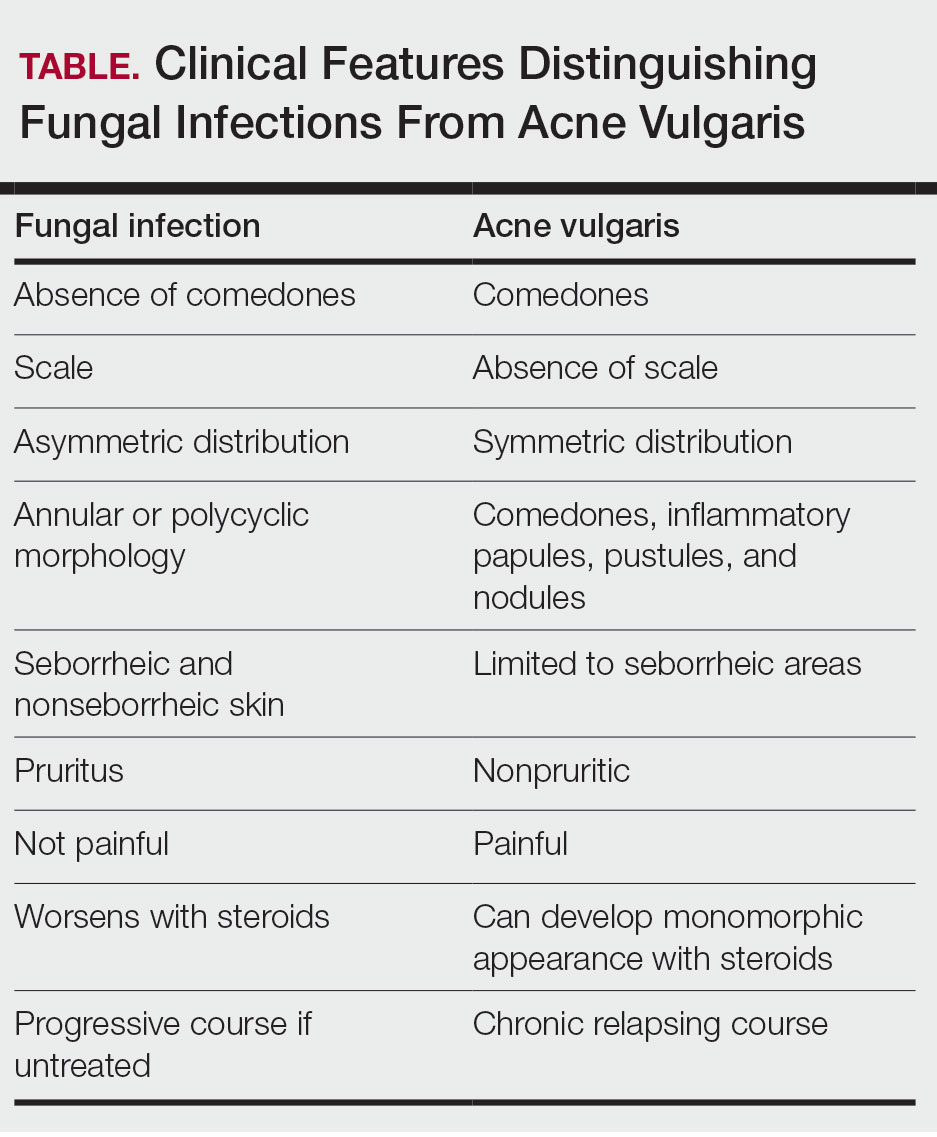 TABLE. Clinical Features Distinguishing Fungal Infections From Acne Vulgaris

| Fungal infection | Acne vulgaris |
|---|---|
| Absence of comedones | Comedones |
| Scale | Absence of scale |
| Asymmetric distribution | Symmetric distribution |
| Annular or polycyclic morphology | Comedones, inflammatory papules, pustules, and nodules |
| Seborrheic and nonseborrheic skin | Limited to seborrheic areas |
| Pruritus | Nonpruritic |
| Not painful | Painful |
| Worsens with steroids | Can develop monomorphic appearance with steroids |
| Progressive course if untreated | Chronic relapsing course |